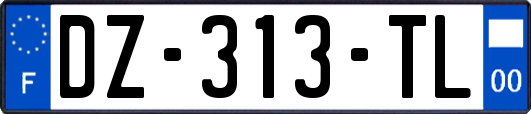 F
DZ-313-TL
00